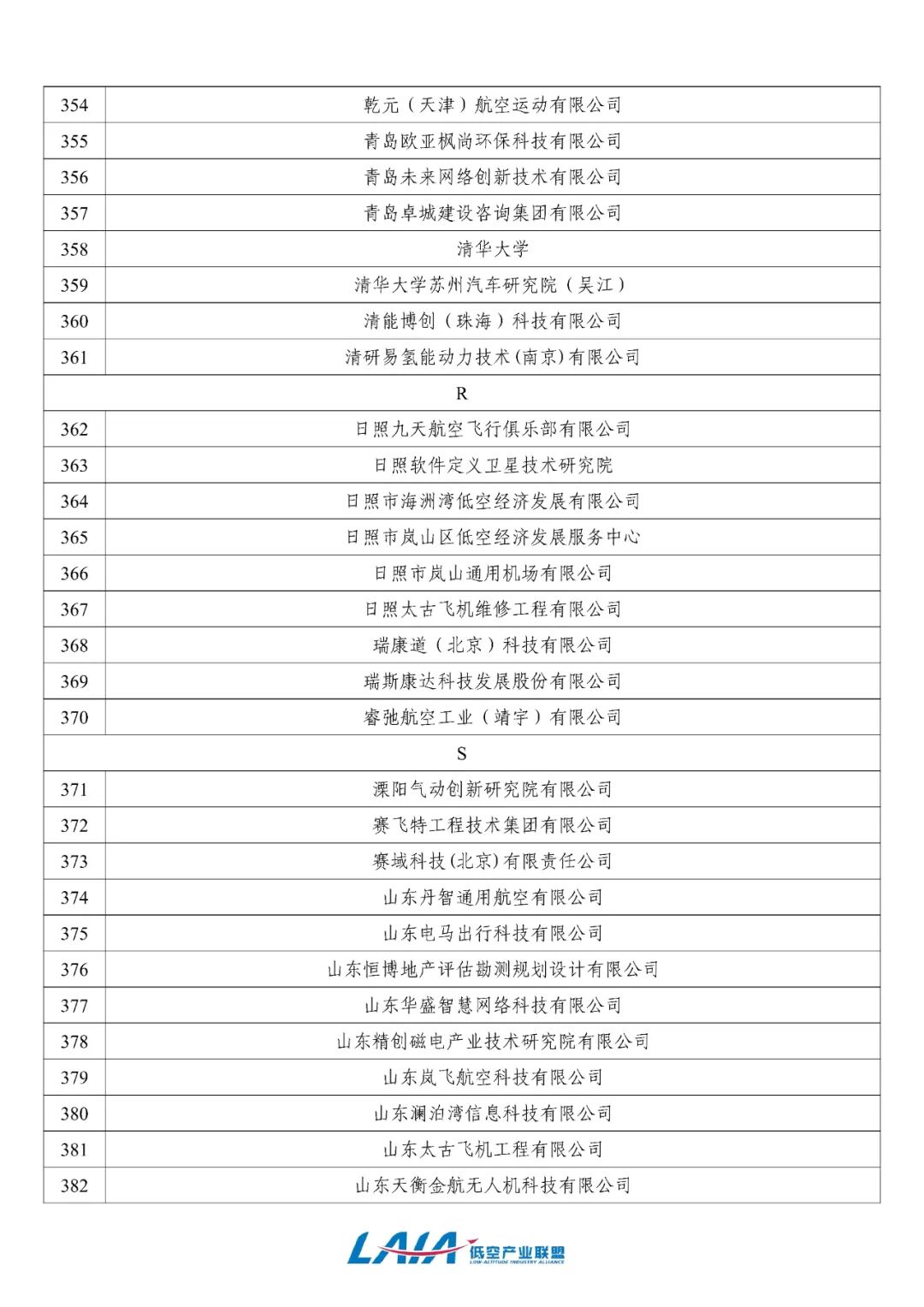 | | |
|---|---|
| 354 | 乾元（天津）航空运动有限公司 |
| 355 | 青岛欧亚枫尚环保科技有限公司 |
| 356 | 青岛未来网络创新技术有限公司 |
| 357 | 青岛卓城建设咨询集团有限公司 |
| 358 | 清华大学 |
| 359 | 清华大学苏州汽车研究院（吴江） |
| 360 | 清能博创（珠海）科技有限公司 |
| 361 | 清研易氢能动力技术(南京)有限公司 |
| R | |
| 362 | 日照九天航空飞行俱乐部有限公司 |
| 363 | 日照软件定义卫星技术研究院 |
| 364 | 日照市海洲湾低空经济发展有限公司 |
| 365 | 日照市岚山区低空经济发展服务中心 |
| 366 | 日照市岚山通用机场有限公司 |
| 367 | 日照太古飞机维修工程有限公司 |
| 368 | 瑞康道（北京）科技有限公司 |
| 369 | 瑞斯康达科技发展股份有限公司 |
| 370 | 睿弛航空工业（靖宇）有限公司 |
| S | |
| 371 | 溧阳气动创新研究院有限公司 |
| 372 | 赛飞特工程技术集团有限公司 |
| 373 | 赛域科技(北京)有限责任公司 |
| 374 | 山东丹智通用航空有限公司 |
| 375 | 山东电马出行科技有限公司 |
| 376 | 山东恒博地产评估勘测规划设计有限公司 |
| 377 | 山东华盛智慧网络科技有限公司 |
| 378 | 山东精创磁电产业技术研究院有限公司 |
| 379 | 山东岚飞航空科技有限公司 |
| 380 | 山东澜泊湾信息科技有限公司 |
| 381 | 山东太古飞机工程有限公司 |
| 382 | 山东天衡金航无人机科技有限公司 |

LAIA 低空产业联盟
LOW-ALTITUDE INDUSTRY ALLIANCE